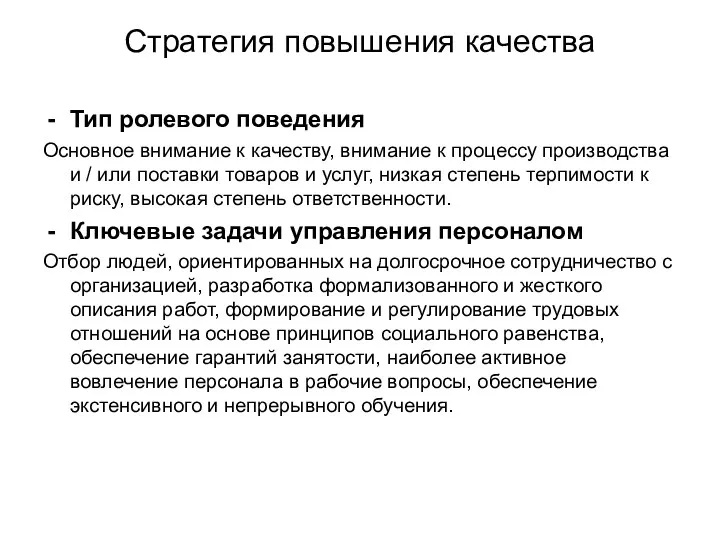 Стратегия повышения качества

- Тип ролевого поведения

Основное внимание к качеству, внимание к процессу производства и / или поставки товаров и услуг, низкая степень терпимости к риску, высокая степень ответственности.

- Ключевые задачи управления персоналом

Отбор людей, ориентированных на долгосрочное сотрудничество с организацией, разработка формализованного и жесткого описания работ, формирование и регулирование трудовых отношений на основе принципов социального равенства, обеспечение гарантий занятости, наиболее активное вовлечение персонала в рабочие вопросы, обеспечение экстенсивного и непрерывного обучения.